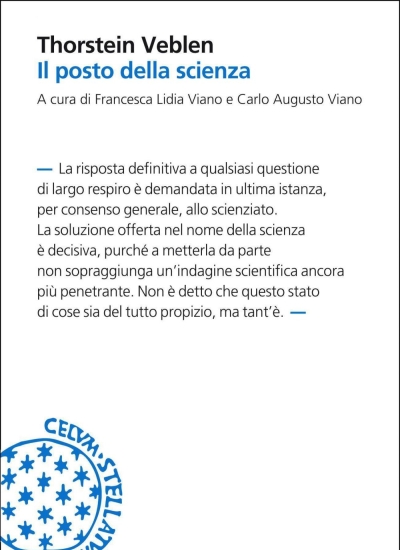 Thorstein Veblen
Il posto della scienza
A cura di Francesca Lidia Viano e Carlo Augusto Viano

— La risposta definitiva a qualsiasi questione di largo respiro è demandata in ultima istanza, per consenso generale, allo scienziato. La soluzione offerta nel nome della scienza è decisiva, purché a metterla da parte non sopraggiunga un'indagine scientifica ancora più penetrante. Non è detto che questo stato di cose sia del tutto propizio, ma tant'è. —

CELVM·STELLATVM